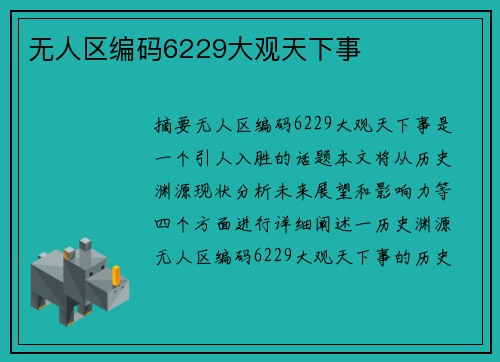 无人区编码6229大观天下事

摘要无人区编码6229大观天下事是一个引人入胜的话题本文将从历史渊源现状分析未来展望和影响力等四个方面进行详细阐述一历史渊源无人区编码6229大观天下事的历史